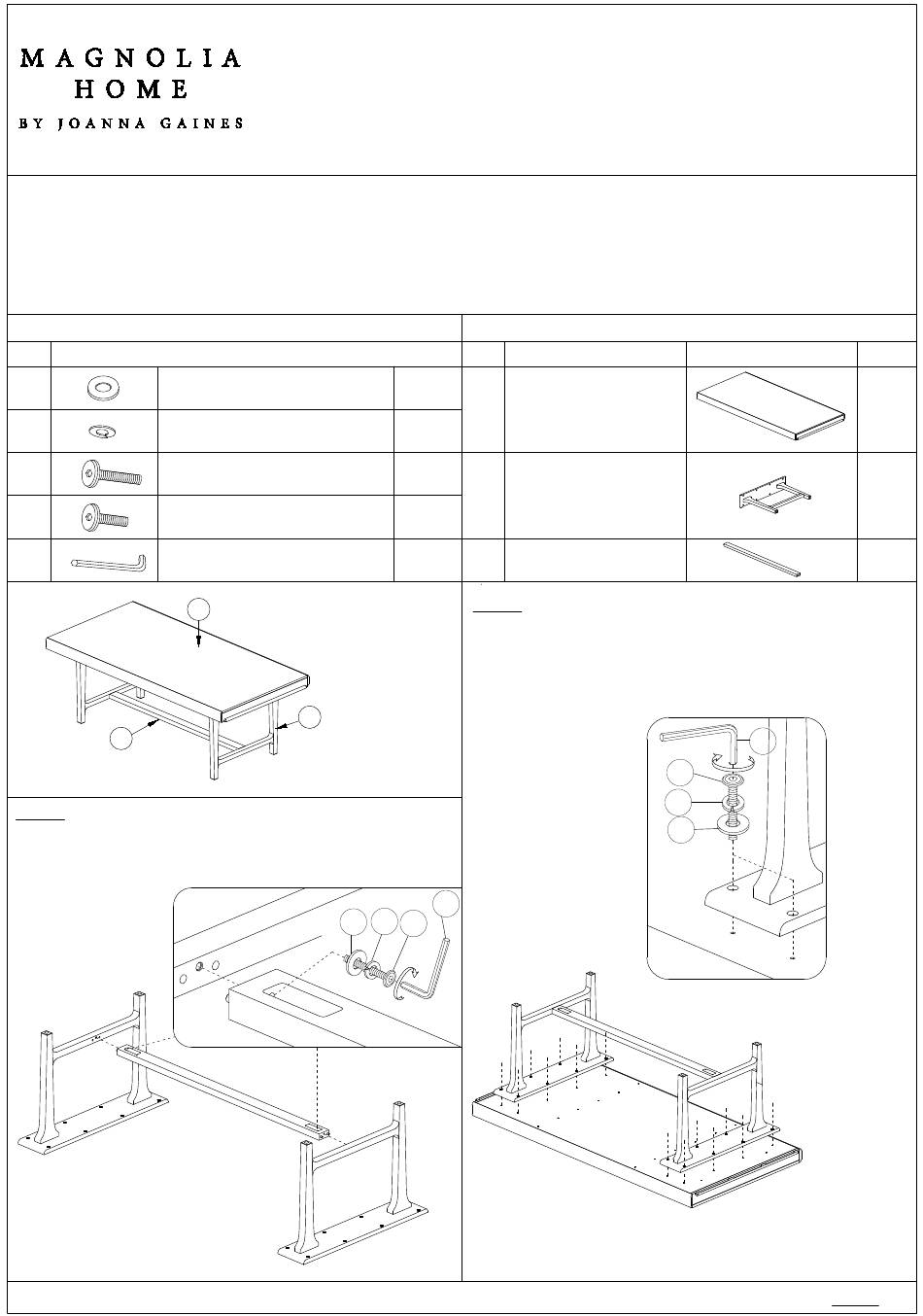 MAGNOLIA
HOME
BY JOANNA GAINES